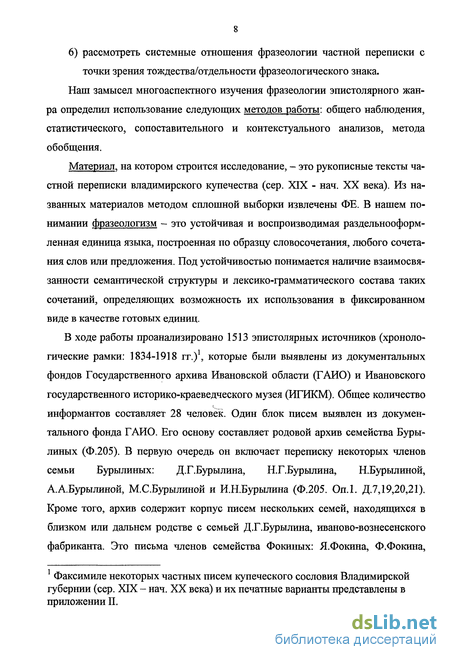 8

6) рассмотреть системные отношения фразеологии частной переписки с точки зрения тождества/отдельности фразеологического знака.

Наш замысел многоаспектного изучения фразеологии эпистолярного жанра определил использование следующих методов работы: общего наблюдения, статистического, сопоставительного и контекстуального анализов, метода обобщения.

Материал, на котором строится исследование, – это рукописные тексты частной переписки владимирского купечества (сер. XIX - нач. XX века). Из названных материалов методом сплошной выборки извлечены ФЕ. В нашем понимании фразеологизм – это устойчивая и воспроизводимая раздельнооформленная единица языка, построенная по образцу словосочетания, любого сочетания слов или предложения. Под устойчивостью понимается наличие взаимосвязанности семантической структуры и лексико-грамматического состава таких сочетаний, определяющих возможность их использования в фиксированном виде в качестве готовых единиц.

В ходе работы проанализировано 1513 эпистолярных источников (хронологические рамки: 1834-1918 гг.)$^1$, которые были выявлены из документальных фондов Государственного архива Ивановской области (ГАИО) и Ивановского государственного историко-краеведческого музея (ИГИКМ). Общее количество информантов составляет 28 человек. Один блок писем выявлен из документального фонда ГАИО. Его основу составляет родовой архив семейства Бурылиных (Ф.205). В первую очередь он включает переписку некоторых членов семьи Бурылиных: Д.Г.Бурылина, Н.Г.Бурылина, Н.Бурылиной, А.А.Бурылиной, М.С.Бурылиной и И.Н.Бурылина (Ф.205. Оп.1. Д.7,19,20,21). Кроме того, архив содержит корпус писем нескольких семей, находящихся в близком или дальнем родстве с семьей Д.Г.Бурылина, иваново-вознесенского фабриканта. Это письма членов семейства Фокиных: Я.Фокина, Ф.Фокина,

$^1$ Факсимиле некоторых частных писем купеческого сословия Владимирской губернии (сер. XIX – нач. XX века) и их печатные варианты представлены в приложении II.

dsLib.net
библиотека диссертаций